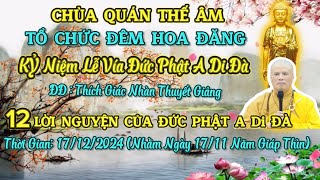 CHÙA QUÁN THẾ ÂM
TỔ CHỨC ĐÊM HOA ĐĂNG
KỶ Niệm Lễ Vía Đức Phật A Di Đà
ĐĐ : Thích Giác Nhàn Thuyết Giảng
12 LỜI NGUYỆN CỦA ĐỨC PHẬT A DI ĐÀ
Thời Gian: 17/12/2024 (Nhằm Ngày 17/11 Năm Giáp Thìn)